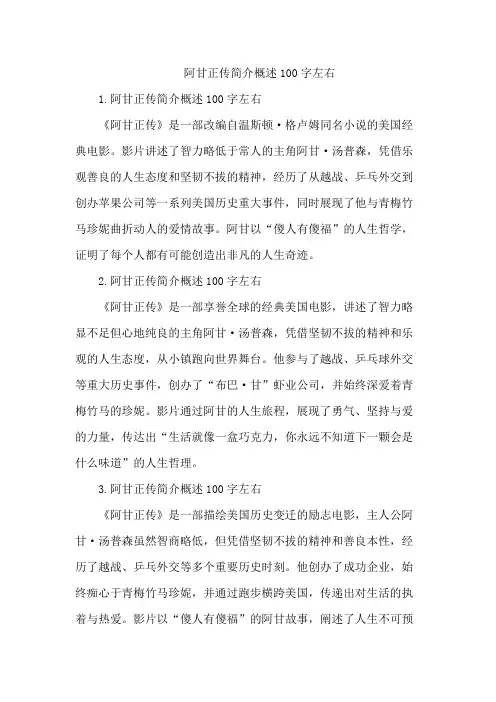 阿甘正传简介概述100字左右

1.阿甘正传简介概述100字左右

《阿甘正传》是一部改编自温斯顿·格卢姆同名小说的美国经典电影。影片讲述了智力略低于常人的主角阿甘·汤普森，凭借乐观善良的人生态度和坚韧不拔的精神，经历了从越战、乒乓外交到创办苹果公司等一系列美国历史重大事件，同时展现了他与青梅竹马珍妮曲折动人的爱情故事。阿甘以“傻人有傻福”的人生哲学，证明了每个人都有可能创造出非凡的人生奇迹。

2.阿甘正传简介概述100字左右

《阿甘正传》是一部享誉全球的经典美国电影，讲述了智力略显不足但心地纯良的主角阿甘·汤普森，凭借坚韧不拔的精神和乐观的人生态度，从小镇跑向世界舞台。他参与了越战、乒乓球外交等重大历史事件，创办了“布巴·甘”虾业公司，并始终深爱着青梅竹马的珍妮。影片通过阿甘的人生旅程，展现了勇气、坚持与爱的力量，传达出“生活就像一盒巧克力，你永远不知道下一颗会是什么味道”的人生哲理。

3.阿甘正传简介概述100字左右

《阿甘正传》是一部描绘美国历史变迁的励志电影，主人公阿甘·汤普森虽然智商略低，但凭借坚韧不拔的精神和善良本性，经历了越战、乒乓外交等多个重要历史时刻。他创办了成功企业，始终痴心于青梅竹马珍妮，并通过跑步横跨美国，传递出对生活的执着与热爱。影片以“傻人有傻福”的阿甘故事，阐述了人生不可预